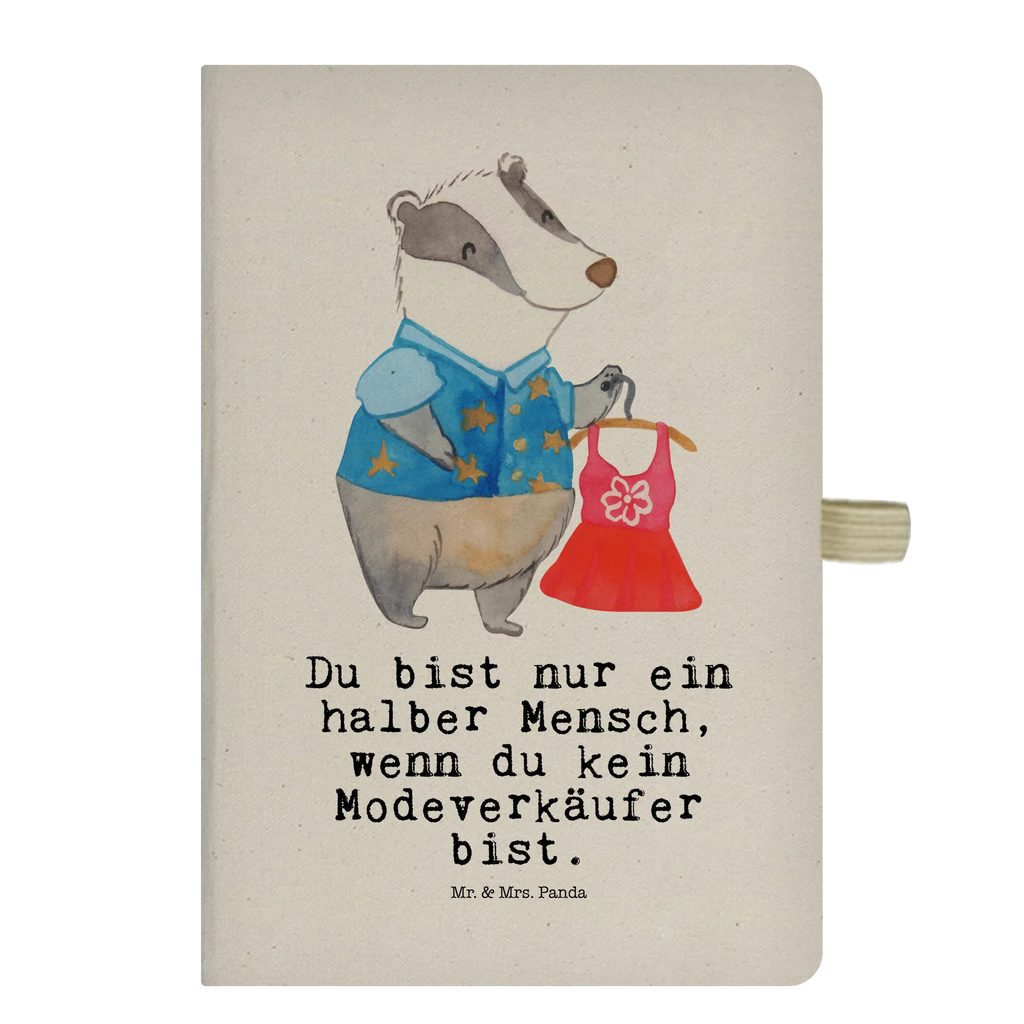 Du bist nur ein halber Mensch, wenn du kein Modeverkäufer bist.

Mr. & Mrs. Panda